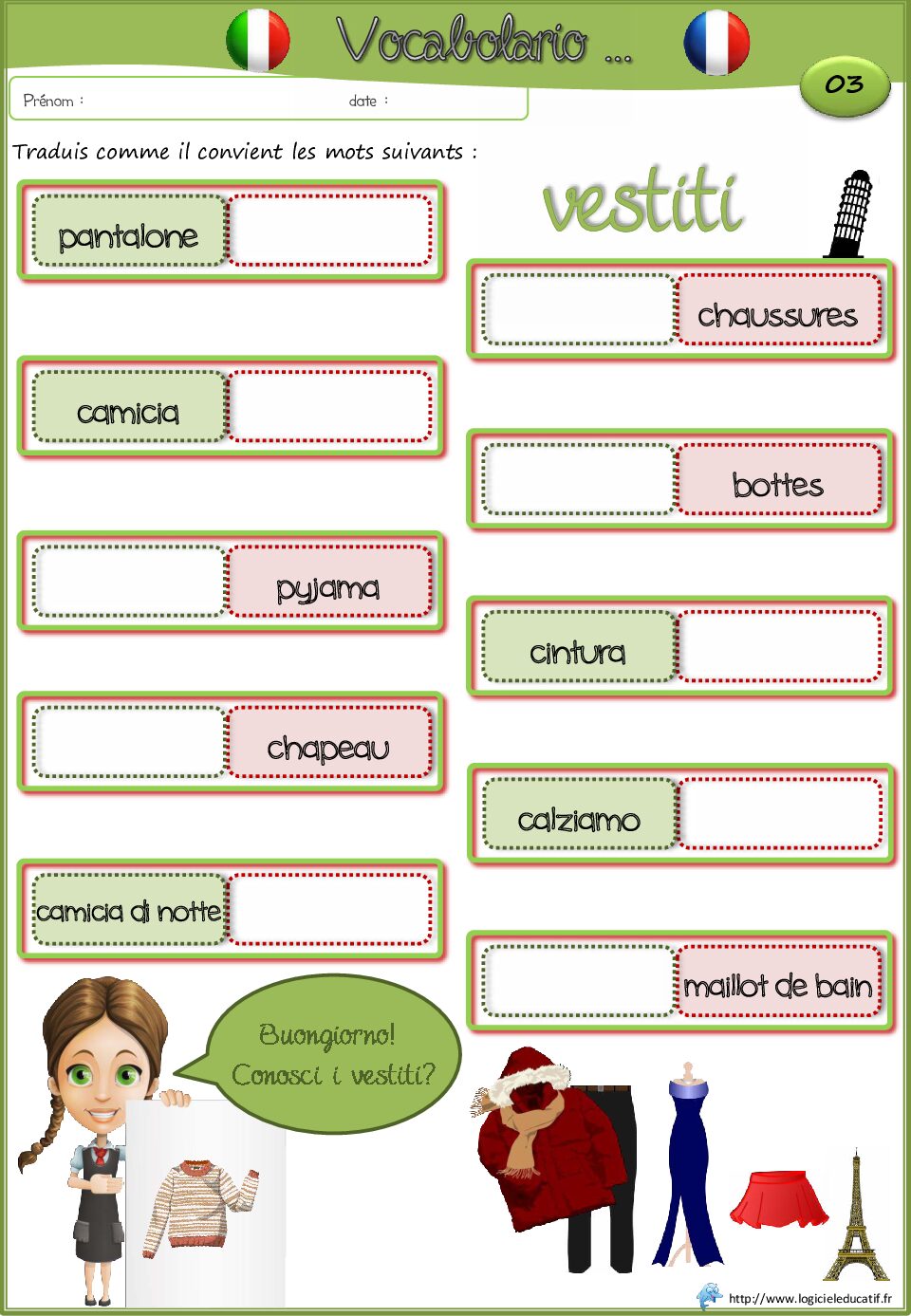 Vocabolario ...

03

Prénom :

date :

Traduis comme il convient les mots suivants :

pantalone

camicia

pyjama

chapeau

camicia di notte

vestiti

chaussures

bottes

cintura

calziamo

maillot de bain

Buongiorno!
Conosci i vestiti?

http://www.logicieleducatif.fr